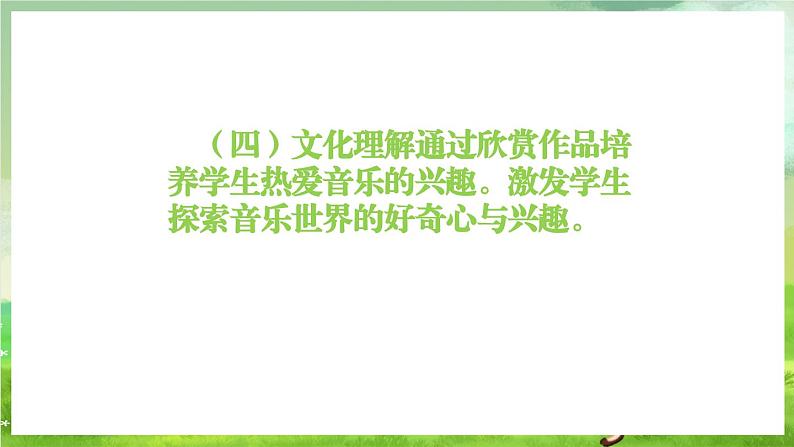 （四）文化理解通过欣赏作品培养学生热爱音乐的兴趣。激发学生探索音乐世界的好奇心与兴趣。